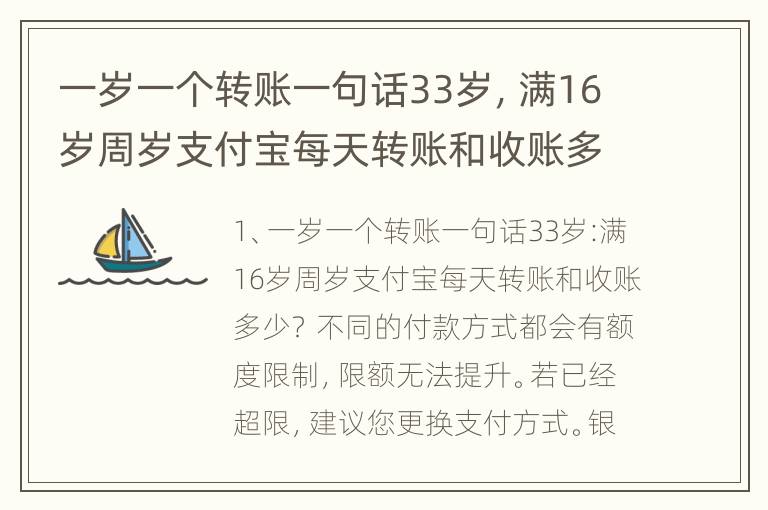 一岁一个转账一句话33岁，满16岁周岁支付宝每天转账和收账多

1、一岁一个转账一句话33岁:满16岁周岁支付宝每天转账和收账多少？不同的付款方式都会有额度限制，限额无法提升。若已经超限，建议您更换支付方式。银